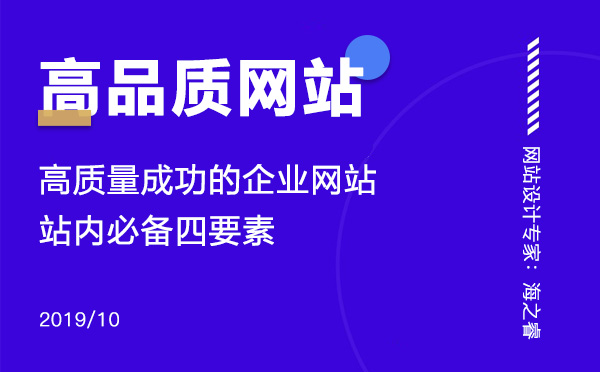 高品质网站

高质量成功的企业网站
站内必备四要素

2019/10

网站设计专家：海之睿